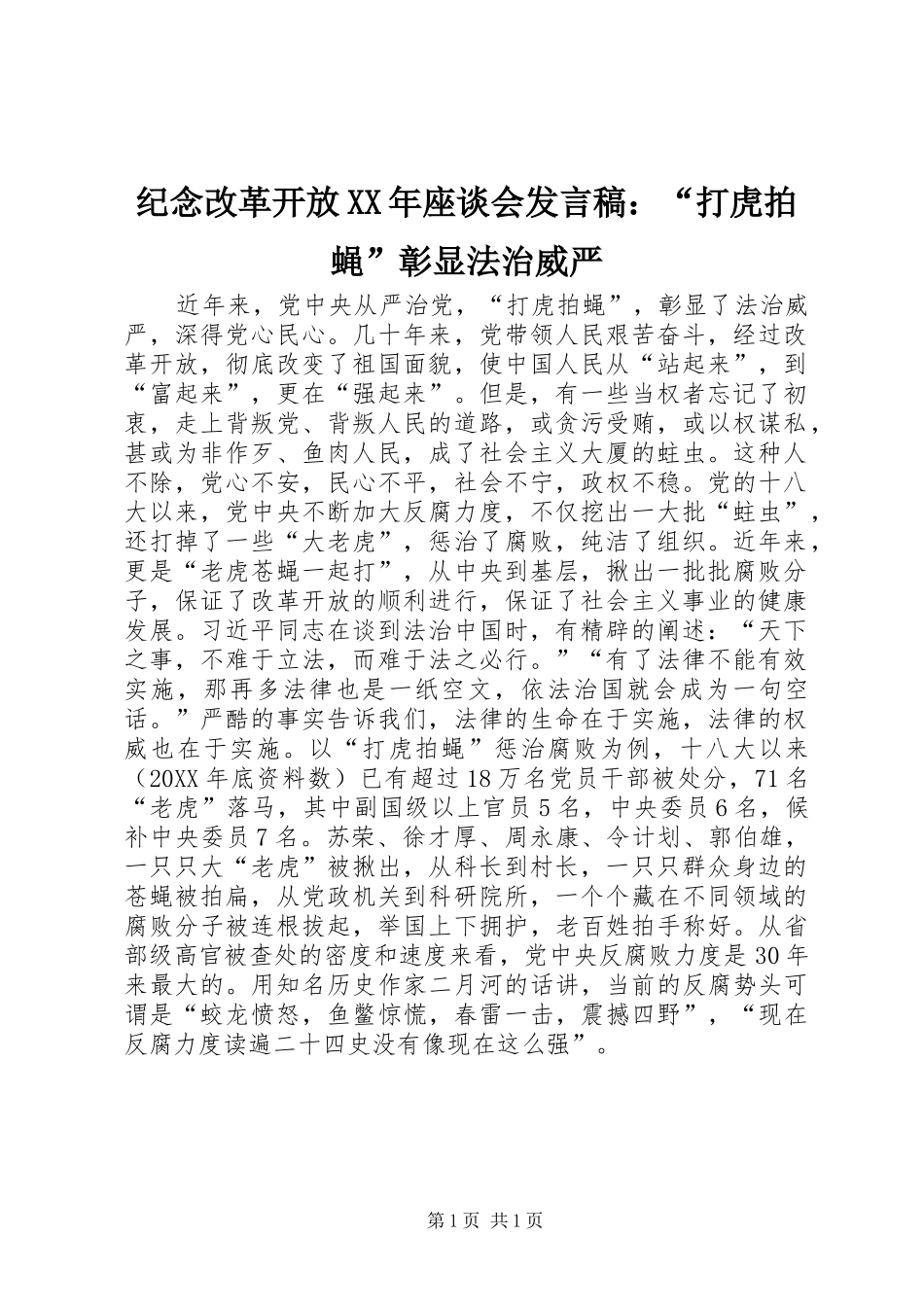 纪念改革开放XX年座谈会发言稿：“打虎拍蝇”彰显法治威严

近年来，党中央从严治党，“打虎拍蝇”，彰显了法治威严，深得党心民心。几十年来，党带领人民艰苦奋斗，经过改革开放，彻底改变了祖国面貌，使中国人民从“站起来”，到“富起来”，更在“强起来”。但是，有一些当权者忘记了初衷，走上背叛党、背叛人民的道路，或贪污受贿，或以权谋私，甚或为非作歹、鱼肉人民，成了社会主义大厦的蛀虫。这种人不除，党心不安，民心不平，社会不宁，政权不稳。党的十八大以来，党中央不断加大反腐力度，不仅挖出一大批“蛀虫”，还打掉了一些“大老虎”，惩治了腐败，纯洁了组织。近年来，更是“老虎苍蝇一起打”，从中央到基层，揪出一批批腐败分子，保证了改革开放的顺利进行，保证了社会主义事业的健康发展。习近平同志在谈到法治中国时，有精辟的阐述：“天下之事，不难于立法，而难于法之必行。”“有了法律不能有效实施，那再多法律也是一纸空文，依法治国就会成为一句空话。”严酷的事实告诉我们，法律的生命在于实施，法律的权威也在于实施。以“打虎拍蝇”惩治腐败为例，十八大以来（20XX年底资料数）已有超过18万名党员干部被处分，71名“老虎”落马，其中副国级以上官员5名，中央委员6名，候补中央委员7名。苏荣、徐才厚、周永康、令计划、郭伯雄，一只只大“老虎”被揪出，从科长到村长，一只只群众身边的苍蝇被拍扁，从党政机关到科研院所，一个个藏在不同领域的腐败分子被连根拔起，举国上下拥护，老百姓拍手称好。从省部级高官被查处的密度和速度来看，党中央反腐败力度是30年来最大的。用知名历史作家二月河的话讲，当前的反腐势头可谓是“蛟龙愤怒，鱼鳖惊慌，春雷一击，震撼四野”，“现在反腐力度读遍二十四史没有像现在这么强”。

第1页 共1页